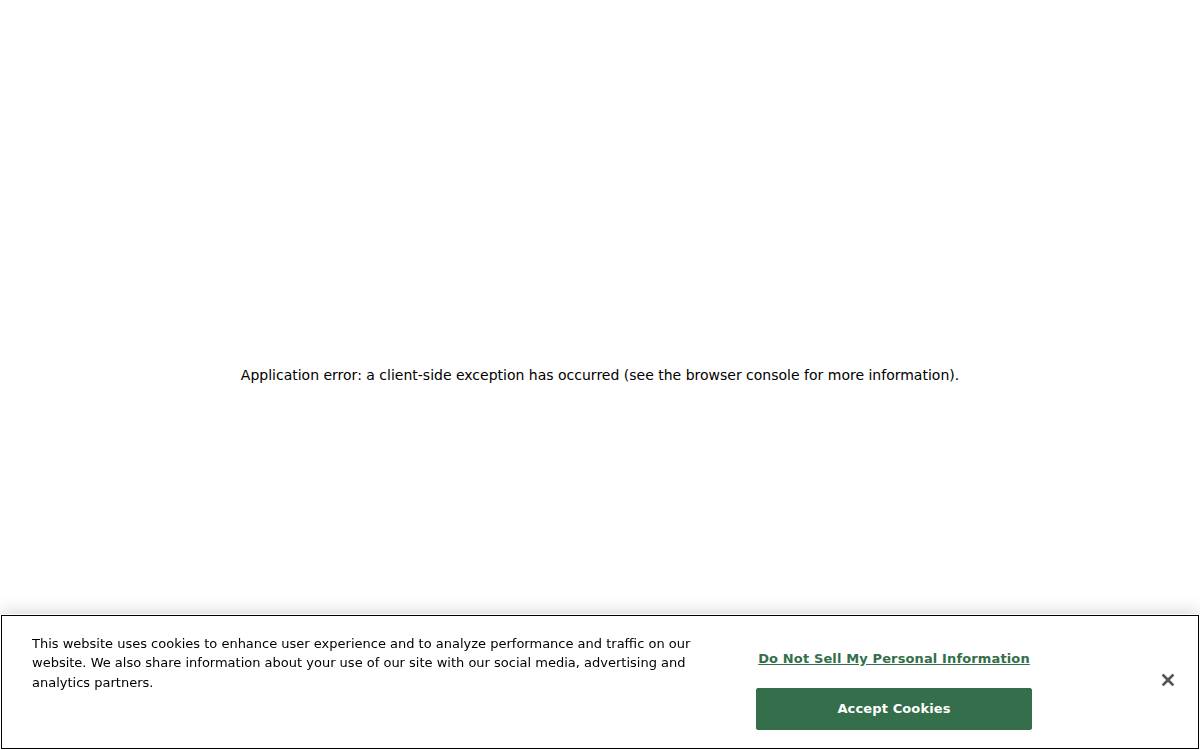 Application error: a client-side exception has occurred (see the browser console for more information).

This website uses cookies to enhance user experience and to analyze performance and traffic on our website. We also share information about your use of our site with our social media, advertising and analytics partners.

Do Not Sell My Personal Information

Accept Cookies

×